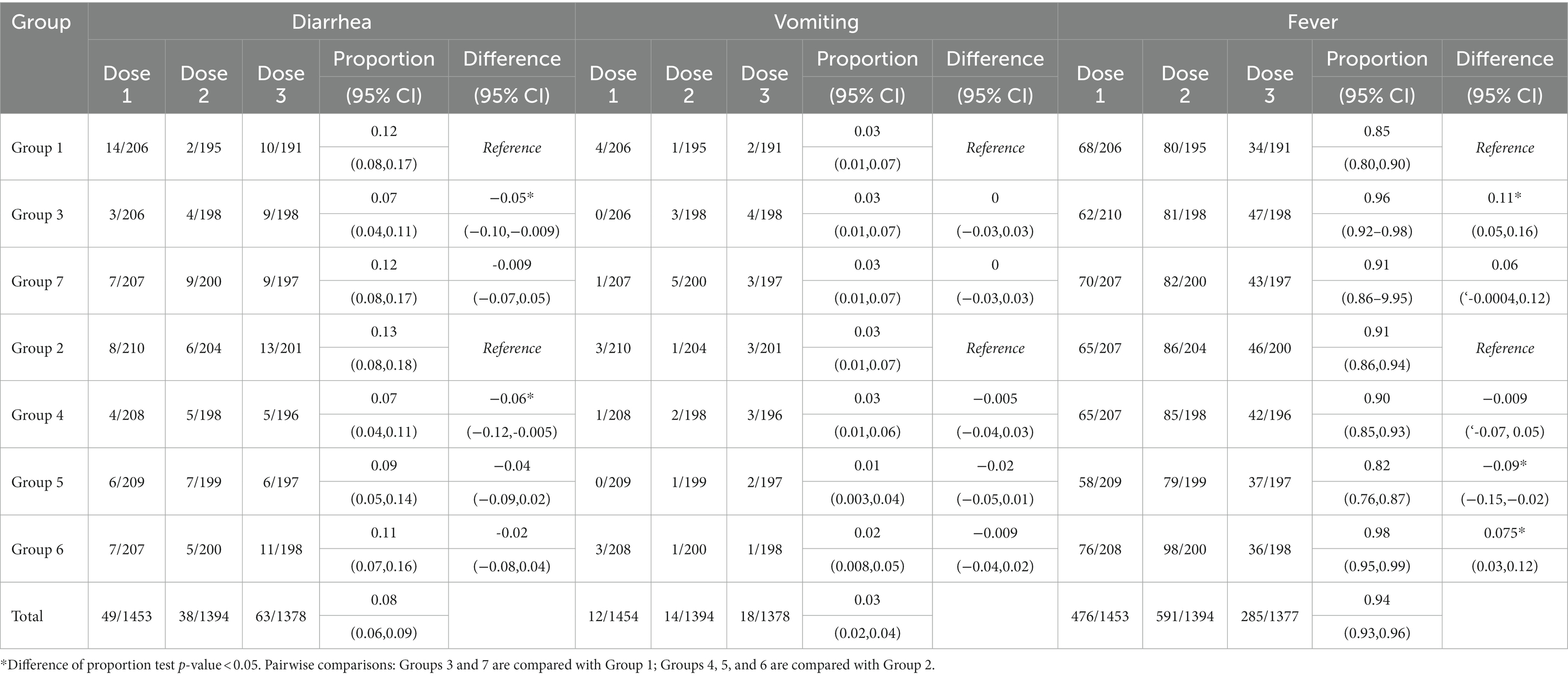 | Group | Diarrhea | | | | | Vomiting | | | | | Fever | | | | |
|---|---|---|---|---|---|---|---|---|---|---|---|---|---|---|---|
| | Dose 1 | Dose 2 | Dose 3 | Proportion (95% CI) | Difference (95% CI) | Dose 1 | Dose 2 | Dose 3 | Proportion (95% CI) | Difference (95% CI) | Dose 1 | Dose 2 | Dose 3 | Proportion (95% CI) | Difference (95% CI) |
| Group 1 | 14/206 | 2/195 | 10/191 | 0.12 (0.08,0.17) | Reference | 4/206 | 1/195 | 2/191 | 0.03 (0.01,0.07) | Reference | 68/206 | 80/195 | 34/191 | 0.85 (0.80,0.90) | Reference |
| Group 3 | 3/206 | 4/198 | 9/198 | 0.07 (0.04,0.11) | −0.05* (−0.10,−0.009) | 0/206 | 3/198 | 4/198 | 0.03 (0.01,0.07) | 0 (−0.03,0.03) | 62/210 | 81/198 | 47/198 | 0.96 (0.92–0.98) | 0.11* (0.05,0.16) |
| Group 7 | 7/207 | 9/200 | 9/197 | 0.12 (0.08,0.17) | -0.009 (−0.07,0.05) | 1/207 | 5/200 | 3/197 | 0.03 (0.01,0.07) | 0 (−0.03,0.03) | 70/207 | 82/200 | 43/197 | 0.91 (0.86–9.95) | 0.06 (‘-0.0004,0.12) |
| Group 2 | 8/210 | 6/204 | 13/201 | 0.13 (0.08,0.18) | Reference | 3/210 | 1/204 | 3/201 | 0.03 (0.01,0.07) | Reference | 65/207 | 86/204 | 46/200 | 0.91 (0.86,0.94) | Reference |
| Group 4 | 4/208 | 5/198 | 5/196 | 0.07 (0.04,0.11) | −0.06* (−0.12,-0.005) | 1/208 | 2/198 | 3/196 | 0.03 (0.01,0.06) | −0.005 (−0.04,0.03) | 65/207 | 85/198 | 42/196 | 0.90 (0.85,0.93) | −0.009 (‘-0.07, 0.05) |
| Group 5 | 6/209 | 7/199 | 6/197 | 0.09 (0.05,0.14) | −0.04 (−0.09,0.02) | 0/209 | 1/199 | 2/197 | 0.01 (0.003,0.04) | −0.02 (−0.05,0.01) | 58/209 | 79/199 | 37/197 | 0.82 (0.76,0.87) | −0.09* (−0.15,−0.02) |
| Group 6 | 7/207 | 5/200 | 11/198 | 0.11 (0.07,0.16) | -0.02 (−0.08,0.04) | 3/208 | 1/200 | 1/198 | 0.02 (0.008,0.05) | −0.009 (−0.04,0.02) | 76/208 | 98/200 | 36/198 | 0.98 (0.95,0.99) | 0.075* (0.03,0.12) |
| Total | 49/1453 | 38/1394 | 63/1378 | 0.08 (0.06,0.09) | | 12/1454 | 14/1394 | 18/1378 | 0.03 (0.02,0.04) | | 476/1453 | 591/1394 | 285/1377 | 0.94 (0.93,0.96) | |

*Difference of proportion test $p$-value < 0.05. Pairwise comparisons: Groups 3 and 7 are compared with Group 1; Groups 4, 5, and 6 are compared with Group 2.